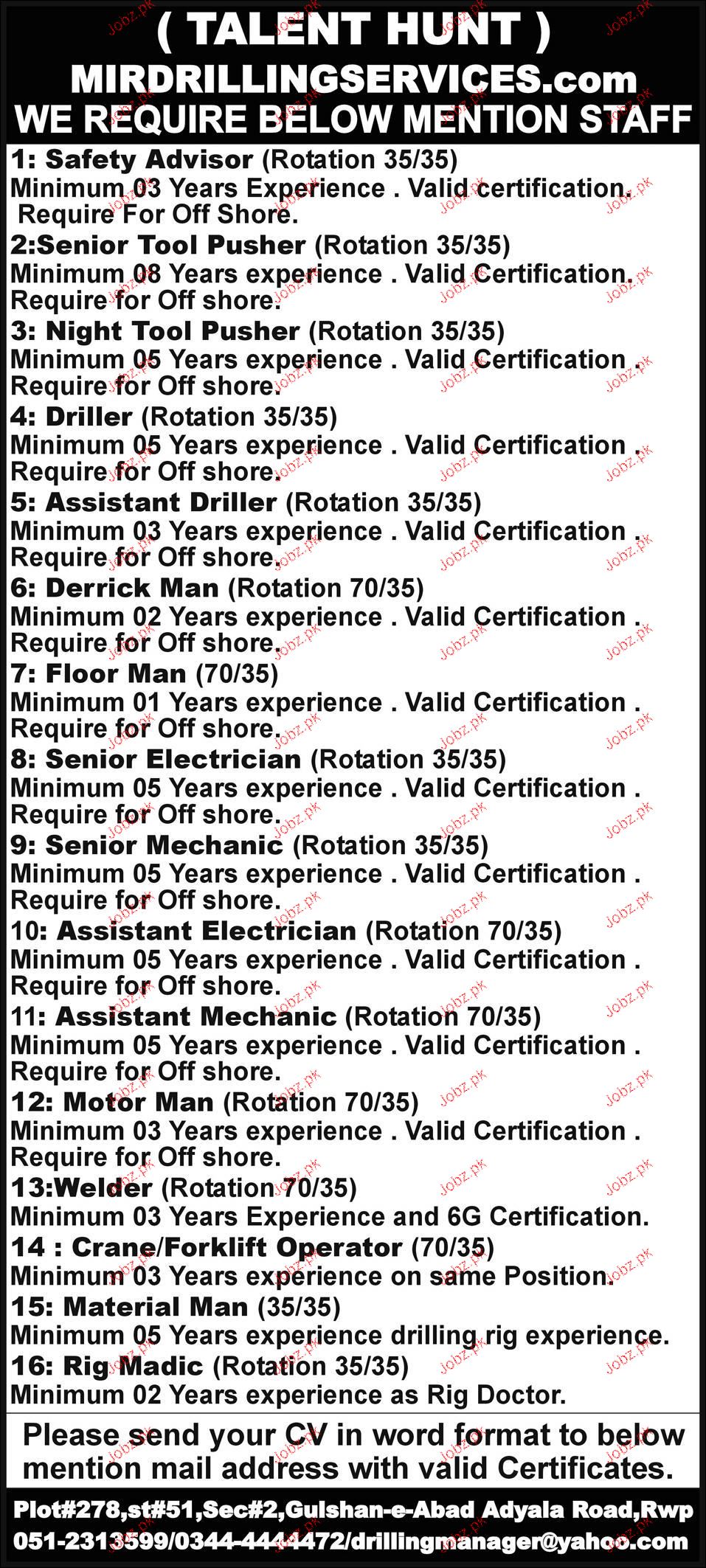 ( TALENT HUNT )
MIRDRILLINGSERVICES.com
WE REQUIRE BELOW MENTION STAFF

1: Safety Advisor (Rotation 35/35)
Minimum 03 Years Experience . Valid certification. Require For Off Shore.

2:Senior Tool Pusher (Rotation 35/35)
Minimum 08 Years experience . Valid Certification. Require for Off shore.

3: Night Tool Pusher (Rotation 35/35)
Minimum 05 Years experience . Valid Certification . Require for Off shore.

4: Driller (Rotation 35/35)
Minimum 05 Years experience . Valid Certification . Require for Off shore.

5: Assistant Driller (Rotation 35/35)
Minimum 03 Years experience . Valid Certification . Require for Off shore.

6: Derrick Man (Rotation 70/35)
Minimum 02 Years experience . Valid Certification . Require for Off shore.

7: Floor Man (70/35)
Minimum 01 Years experience . Valid Certification . Require for Off shore.

8: Senior Electrician (Rotation 35/35)
Minimum 05 Years experience . Valid Certification . Require for Off shore.

9: Senior Mechanic (Rotation 35/35)
Minimum 05 Years experience . Valid Certification . Require for Off shore.

10: Assistant Electrician (Rotation 70/35)
Minimum 05 Years experience . Valid Certification . Require for Off shore.

11: Assistant Mechanic (Rotation 70/35)
Minimum 05 Years experience . Valid Certification . Require for Off shore.

12: Motor Man (Rotation 70/35)
Minimum 03 Years experience . Valid Certification . Require for Off shore.

13:Welder (Rotation 70/35)
Minimum 03 Years Experience and 6G Certification.

14 : Crane/Forklift Operator (70/35)
Minimum 03 Years experience on same Position.

15: Material Man (35/35)
Minimum 05 Years experience drilling rig experience.

16: Rig Madic (Rotation 35/35)
Minimum 02 Years experience as Rig Doctor.

Please send your CV in word format to below mention mail address with valid Certificates.

Plot#278,st#51,Sec#2,Gulshan-e-Abad Adyala Road,Rwp
051-2313599/0344-4444472/drillingmanager@yahoo.com

Jobz.pk